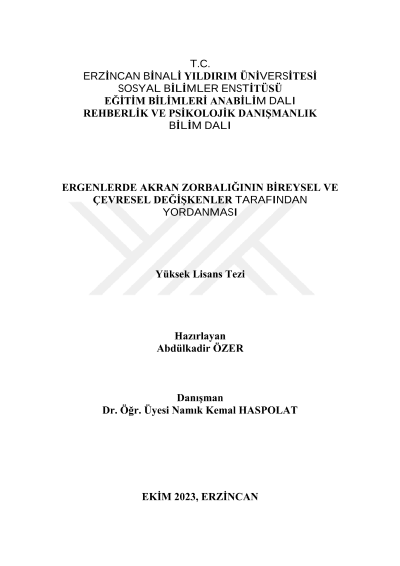 T.C.
ERZİNCAN BİNALİ YILDIRIM ÜNİVERSİTESİ
SOSYAL BİLİMLER ENSTİTÜSÜ
EĞİTİM BİLİMLERİ ANABİLİM DALI
REHBERLİK VE PSİKOLOJİK DANIŞMANLIK
BİLİM DALI

ERGENLERDE AKRAN ZORBALIĞININ BİREYSEL VE ÇEVRESEL DEĞİŞKENLER TARAFINDAN YORDANMASI

Yüksek Lisans Tezi

Hazırlayan
Abdülkadir ÖZER

Danışman
Dr. Öğr. Üyesi Namık Kemal HASPOLAT

EKİM 2023, ERZİNCAN